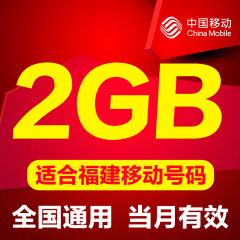 中国移动
China Mobile

2GB

适合福建移动号码

全国通用 当月有效